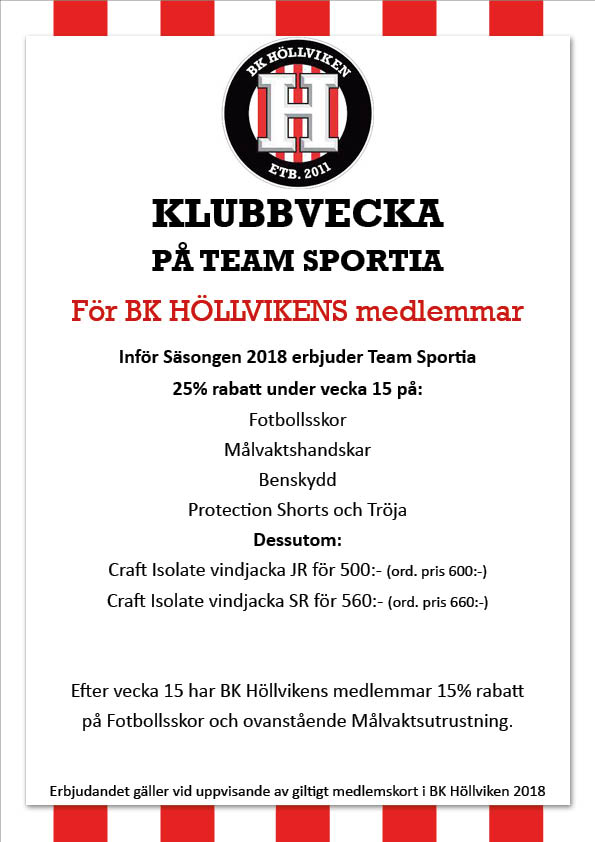 BK HÖLLVIKEN
H
ETB. 2011

KLUBBVECKA
PÅ TEAM SPORTIA

För BK HÖLLVIKENS medlemmar

Inför Säsongen 2018 erbjuder Team Sportia
25% rabatt under vecka 15 på:
Fotbollsskor
Målvaktshandskar
Benskydd
Protection Shorts och Tröja
Dessutom:
Craft Isolate vindjacka JR för 500:- (ord. pris 600:-)
Craft Isolate vindjacka SR för 560:- (ord. pris 660:-)

Efter vecka 15 har BK Höllvikens medlemmar 15% rabatt på Fotbollsskor och ovanstående Målvaktsutrustning.

Erbjudandet gäller vid uppvisande av giltigt medlemskort i BK Höllviken 2018